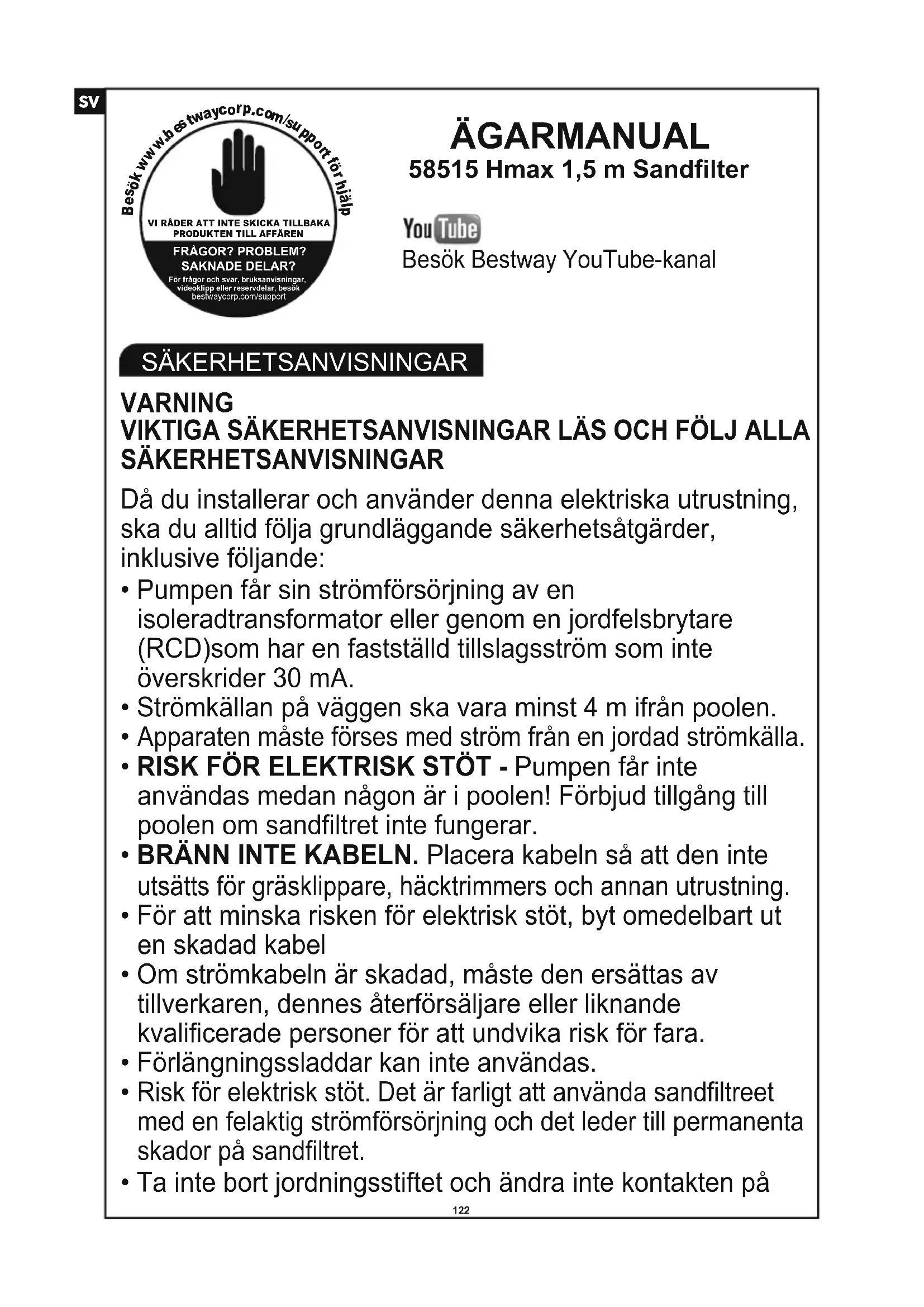 SV

Besök www.bestwaycorp.com/support för hjälp

VI RÅDER ATT INTE SKICKA TILLBAKA PRODUKTEN TILL AFFÄREN

FRÅGOR? PROBLEM? SAKNADE DELAR?

För frågor och svar, bruksanvisningar, videoklipp eller reservdelar, besök bestwaycorp.com/support

ÄGARMANUAL
58515 Hmax 1,5 m Sandfilter

YouTube
Besök Bestway YouTube-kanal

SÄKERHETSANVISNINGAR

VARNING
VIKTIGA SÄKERHETSANVISNINGAR LÄS OCH FÖLJ ALLA SÄKERHETSANVISNINGAR

Då du installerar och använder denna elektriska utrustning, ska du alltid följa grundläggande säkerhetsåtgärder, inklusive följande:
• Pumpen får sin strömförsörjning av en isoleradtransformator eller genom en jordfelsbrytare (RCD)som har en fastställd tillslagsström som inte överskrider 30 mA.
• Strömkällan på väggen ska vara minst 4 m ifrån poolen.
• Apparaten måste förses med ström från en jordad strömkälla.
• RISK FÖR ELEKTRISK STÖT - Pumpen får inte användas medan någon är i poolen! Förbjud tillgång till poolen om sandfiltret inte fungerar.
• BRÄNN INTE KABELN. Placera kabeln så att den inte utsätts för gräsklippare, häcktrimmers och annan utrustning.
• För att minska risken för elektrisk stöt, byt omedelbart ut en skadad kabel
• Om strömkabeln är skadad, måste den ersättas av tillverkaren, dennes återförsäljare eller liknande kvalificerade personer för att undvika risk för fara.
• Förlängningssladdar kan inte användas.
• Risk för elektrisk stöt. Det är farligt att använda sandfiltreet med en felaktig strömförsörjning och det leder till permanenta skador på sandfiltret.
• Ta inte bort jordningsstiftet och ändra inte kontakten på

122